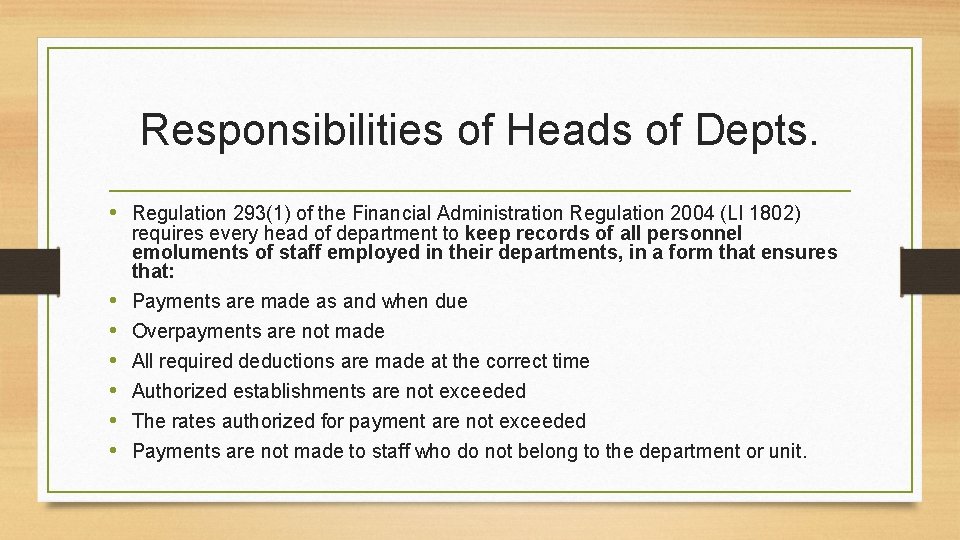 Responsibilities of Heads of Depts.

• Regulation 293(1) of the Financial Administration Regulation 2004 (LI 1802) requires every head of department to keep records of all personnel emoluments of staff employed in their departments, in a form that ensures that:
• Payments are made as and when due
• Overpayments are not made
• All required deductions are made at the correct time
• Authorized establishments are not exceeded
• The rates authorized for payment are not exceeded
• Payments are not made to staff who do not belong to the department or unit.